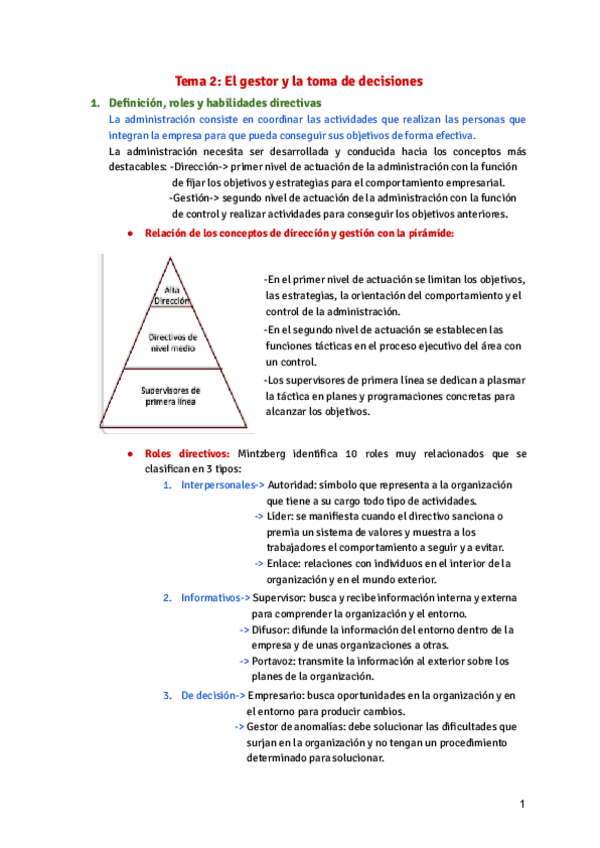 Tema 2: El gestor y la toma de decisiones

1. Definición, roles y habilidades directivas

La administración consiste en coordinar las actividades que realizan las personas que integran la empresa para que pueda conseguir sus objetivos de forma efectiva.

La administración necesita ser desarrollada y conducida hacia los conceptos más destacables: -Dirección-> primer nivel de actuación de la administración con la función de fijar los objetivos y estrategias para el comportamiento empresarial.
-Gestión-> segundo nivel de actuación de la administración con la función de control y realizar actividades para conseguir los objetivos anteriores.

● Relación de los conceptos de dirección y gestión con la pirámide:

Alta Dirección

Directivos de nivel medio

Supervisores de primera línea

-En el primer nivel de actuación se limitan los objetivos, las estrategias, la orientación del comportamiento y el control de la administración.
-En el segundo nivel de actuación se establecen las funciones tácticas en el proceso ejecutivo del área con un control.
-Los supervisores de primera línea se dedican a plasmar la táctica en planes y programaciones concretas para alcanzar los objetivos.

● Roles directivos: Mintzberg identifica 10 roles muy relacionados que se clasifican en 3 tipos:

1. Interpersonales-> Autoridad: símbolo que representa a la organización que tiene a su cargo todo tipo de actividades.
-> Líder: se manifiesta cuando el directivo sanciona o premia un sistema de valores y muestra a los trabajadores el comportamiento a seguir y a evitar.
-> Enlace: relaciones con individuos en el interior de la organización y en el mundo exterior.

2. Informativos-> Supervisor: busca y recibe información interna y externa para comprender la organización y el entorno.
-> Difusor: difunde la información del entorno dentro de la empresa y de unas organizaciones a otras.
-> Portavoz: transmite la información al exterior sobre los planes de la organización.

3. De decisión-> Empresario: busca oportunidades en la organización y en el entorno para producir cambios.
-> Gestor de anomalías: debe solucionar las dificultades que surjan en la organización y no tengan un procedimiento determinado para solucionar.

1